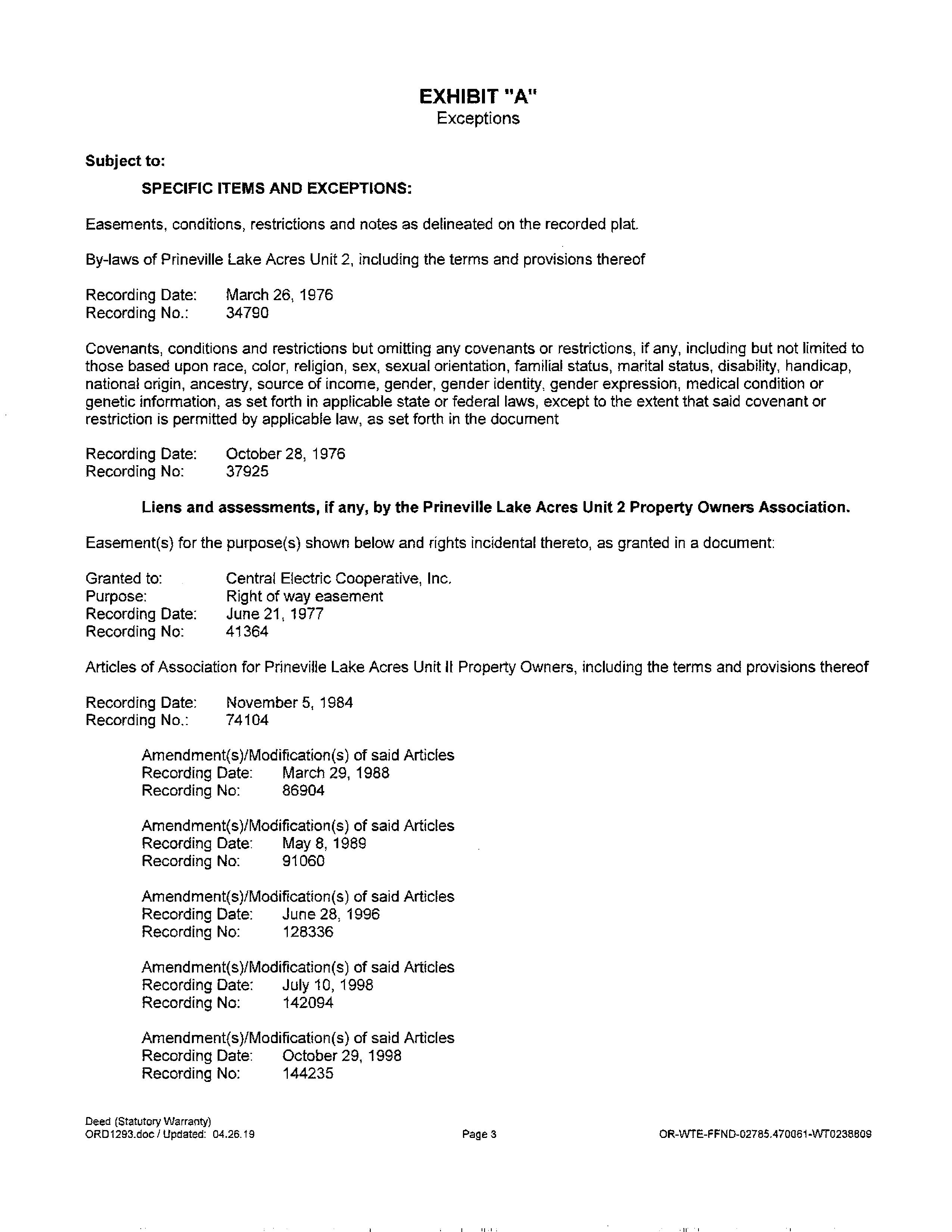 EXHIBIT "A"
Exceptions

Subject to:

SPECIFIC ITEMS AND EXCEPTIONS:

Easements, conditions, restrictions and notes as delineated on the recorded plat.

By-laws of Prineville Lake Acres Unit 2, including the terms and provisions thereof

Recording Date: March 26, 1976
Recording No.: 34790

Covenants, conditions and restrictions but omitting any covenants or restrictions, if any, including but not limited to those based upon race, color, religion, sex, sexual orientation, familial status, marital status, disability, handicap, national origin, ancestry, source of income, gender, gender identity, gender expression, medical condition or genetic information, as set forth in applicable state or federal laws, except to the extent that said covenant or restriction is permitted by applicable law, as set forth in the document

Recording Date: October 28, 1976
Recording No: 37925

Liens and assessments, if any, by the Prineville Lake Acres Unit 2 Property Owners Association.

Easement(s) for the purpose(s) shown below and rights incidental thereto, as granted in a document:

Granted to: Central Electric Cooperative, Inc.
Purpose: Right of way easement
Recording Date: June 21, 1977
Recording No: 41364

Articles of Association for Prineville Lake Acres Unit II Property Owners, including the terms and provisions thereof

Recording Date: November 5, 1984
Recording No.: 74104

Amendment(s)/Modification(s) of said Articles
Recording Date: March 29, 1988
Recording No: 86904

Amendment(s)/Modification(s) of said Articles
Recording Date: May 8, 1989
Recording No: 91060

Amendment(s)/Modification(s) of said Articles
Recording Date: June 28, 1996
Recording No: 128336

Amendment(s)/Modification(s) of said Articles
Recording Date: July 10, 1998
Recording No: 142094

Amendment(s)/Modification(s) of said Articles
Recording Date: October 29, 1998
Recording No: 144235

Deed (Statutory Warranty)
ORD1293.doc / Updated: 04.26.19
Page 3
OR-WTE-FFND-02785.470061-WT0238809